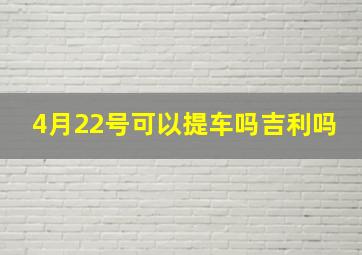 4月22号可以提车吗吉利吗